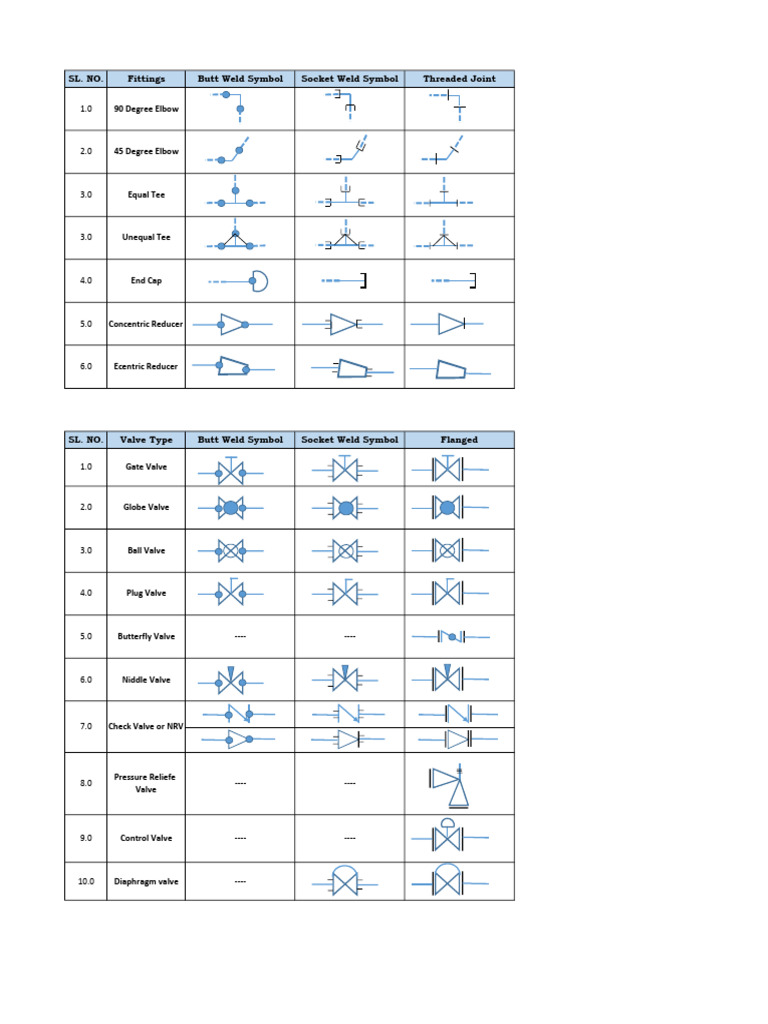 | SL. NO. | Fittings | Butt Weld Symbol | Socket Weld Symbol | Threaded Joint |
|---|---|---|---|---|
| 1.0 | 90 Degree Elbow | | | |
| 2.0 | 45 Degree Elbow | | | |
| 3.0 | Equal Tee | | | |
| 3.0 | Unequal Tee | | | |
| 4.0 | End Cap | | | |
| 5.0 | Concentric Reducer | | | |
| 6.0 | Ecentric Reducer | | | |

| SL. NO. | Valve Type | Butt Weld Symbol | Socket Weld Symbol | Flanged |
|---|---|---|---|---|
| 1.0 | Gate Valve | | | |
| 2.0 | Globe Valve | | | |
| 3.0 | Ball Valve | | | |
| 4.0 | Plug Valve | | | |
| 5.0 | Butterfly Valve | ---- | ---- | |
| 6.0 | Niddle Valve | | | |
| 7.0 | Check Valve or NRV | | | |
| 8.0 | Pressure Reliefe Valve | ---- | ---- | |
| 9.0 | Control Valve | ---- | ---- | |
| 10.0 | Diaphragm valve | ---- | | |